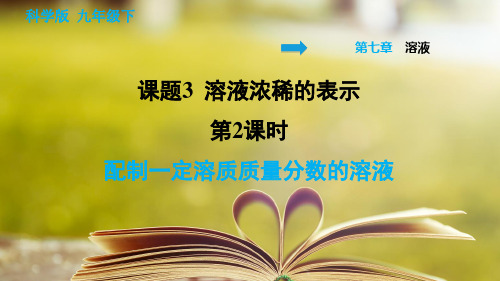 科学版 九年级下

第七章 溶液

课题3 溶液浓稀的表示

第2课时

配制一定溶质质量分数的溶液